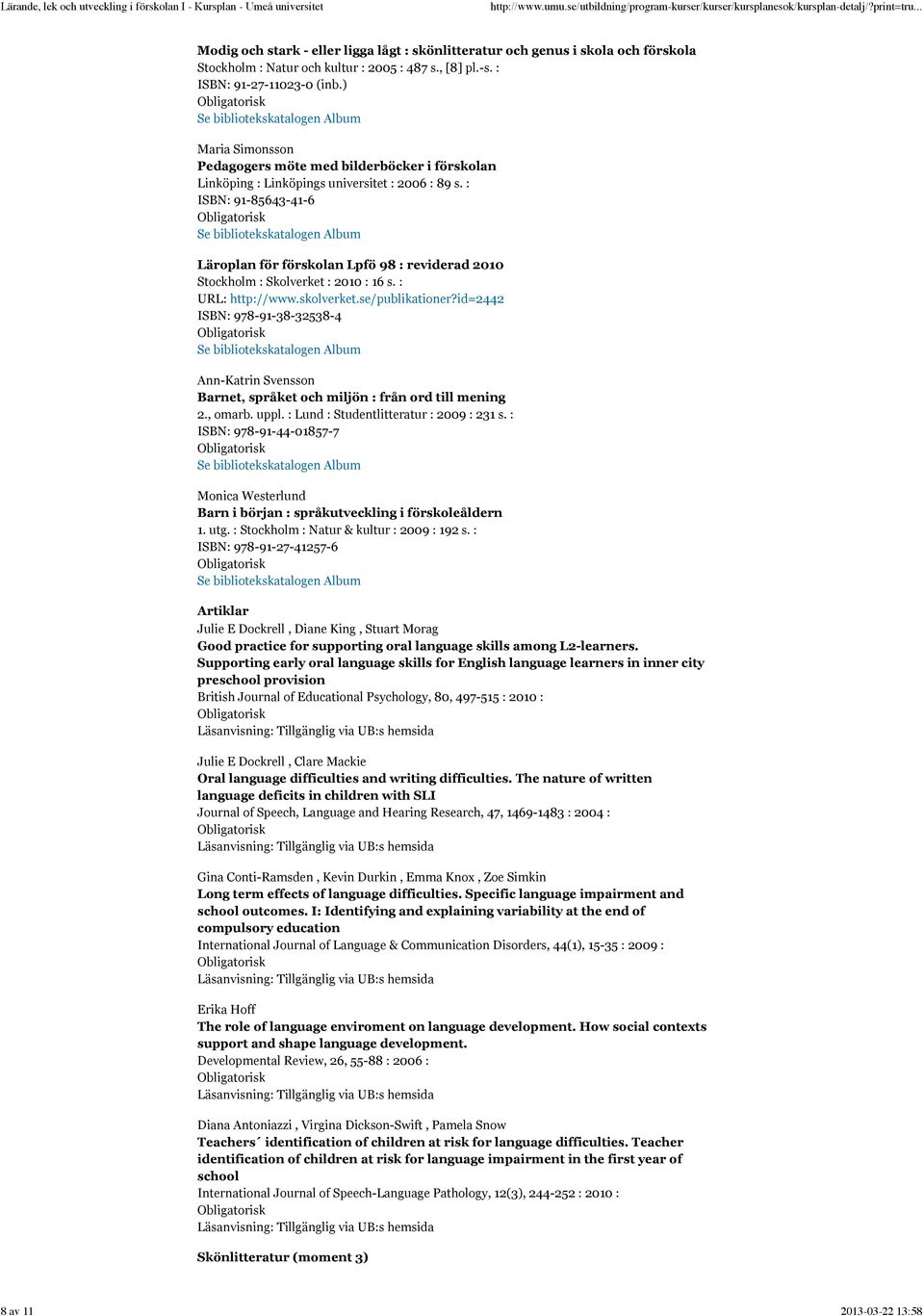 Lärande, lek och utveckling i förskolan I - Kursplan - Umeå universitet http://www.umu.se/utbildning/program-kurser/kurser/kursplanesok/kursplan-detalj/?print=tru...

Modig och stark - eller ligga lågt : skönlitteratur och genus i skola och förskola
Stockholm : Natur och kultur : 2005 : 487 s., [8] pl.-s. :
ISBN: 91-27-11023-0 (inb.)
Obligatorisk
Se bibliotekskatalogen Album

Maria Simonsson
Pedagogers möte med bilderböcker i förskolan
Linköping : Linköpings universitet : 2006 : 89 s. :
ISBN: 91-85643-41-6
Obligatorisk
Se bibliotekskatalogen Album

Läroplan för förskolan Lpfö 98 : reviderad 2010
Stockholm : Skolverket : 2010 : 16 s. :
URL: http://www.skolverket.se/publikationer?id=2442
ISBN: 978-91-38-32538-4
Obligatorisk
Se bibliotekskatalogen Album

Ann-Katrin Svensson
Barnet, språket och miljön : från ord till mening
2., omarb. uppl. : Lund : Studentlitteratur : 2009 : 231 s. :
ISBN: 978-91-44-01857-7
Obligatorisk
Se bibliotekskatalogen Album

Monica Westerlund
Barn i början : språkutveckling i förskoleåldern
1. utg. : Stockholm : Natur & kultur : 2009 : 192 s. :
ISBN: 978-91-27-41257-6
Obligatorisk
Se bibliotekskatalogen Album

Artiklar
Julie E Dockrell , Diane King , Stuart Morag
Good practice for supporting oral language skills among L2-learners. Supporting early oral language skills for English language learners in inner city preschool provision
British Journal of Educational Psychology, 80, 497-515 : 2010 :
Obligatorisk
Läsanvisning: Tillgänglig via UB:s hemsida

Julie E Dockrell , Clare Mackie
Oral language difficulties and writing difficulties. The nature of written language deficits in children with SLI
Journal of Speech, Language and Hearing Research, 47, 1469-1483 : 2004 :
Obligatorisk
Läsanvisning: Tillgänglig via UB:s hemsida

Gina Conti-Ramsden , Kevin Durkin , Emma Knox , Zoe Simkin
Long term effects of language difficulties. Specific language impairment and school outcomes. I: Identifying and explaining variability at the end of compulsory education
International Journal of Language & Communication Disorders, 44(1), 15-35 : 2009 :
Obligatorisk
Läsanvisning: Tillgänglig via UB:s hemsida

Erika Hoff
The role of language enviroment on language development. How social contexts support and shape language development.
Developmental Review, 26, 55-88 : 2006 :
Obligatorisk
Läsanvisning: Tillgänglig via UB:s hemsida

Diana Antoniazzi , Virgina Dickson-Swift , Pamela Snow
Teachers´ identification of children at risk for language difficulties. Teacher identification of children at risk for language impairment in the first year of school
International Journal of Speech-Language Pathology, 12(3), 244-252 : 2010 :
Obligatorisk
Läsanvisning: Tillgänglig via UB:s hemsida

Skönlitteratur (moment 3)

8 av 11 2013-03-22 13:58